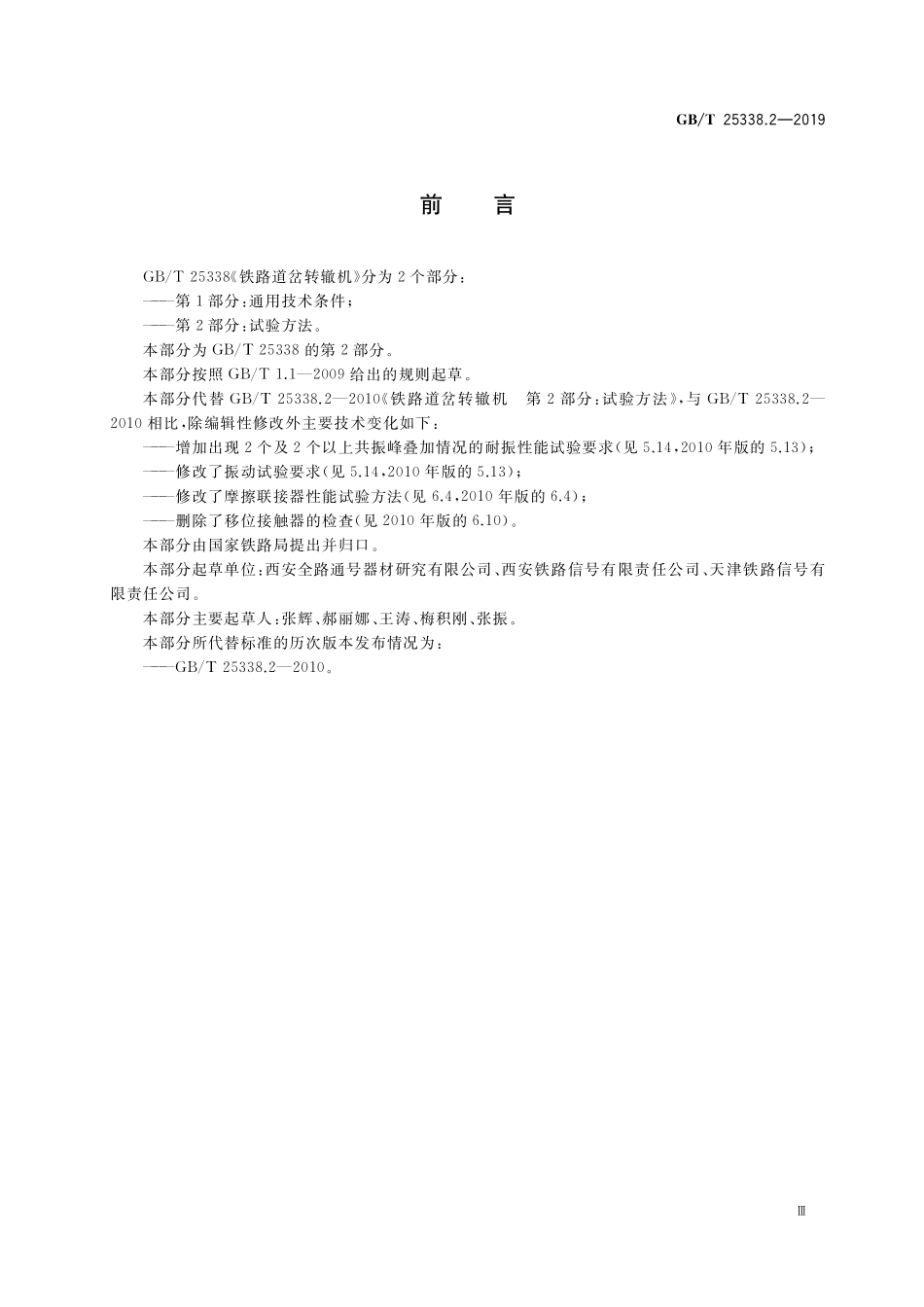 GB/T 25338.2—2019

前　言

GB/T 25338《铁路道岔转辙机》分为2个部分：

——第1部分：通用技术条件；

——第2部分：试验方法。

本部分为GB/T 25338的第2部分。

本部分按照GB/T 1.1—2009给出的规则起草。

本部分代替GB/T 25338.2—2010《铁路道岔转辙机　第2部分：试验方法》，与GB/T 25338.2—2010相比，除编辑性修改外主要技术变化如下：

——增加出现2个及2个以上共振峰叠加情况的耐振性能试验要求(见5.14，2010年版的5.13)；

——修改了振动试验要求(见5.14，2010年版的5.13)；

——修改了摩擦联接器性能试验方法(见6.4，2010年版的6.4)；

——删除了移位接触器的检查(见2010年版的6.10)。

本部分由国家铁路局提出并归口。

本部分起草单位：西安全路通号器材研究有限公司、西安铁路信号有限责任公司、天津铁路信号有限责任公司。

本部分主要起草人：张辉、郝丽娜、王涛、梅积刚、张振。

本部分所代替标准的历次版本发布情况为：

——GB/T 25338.2—2010。

Ⅲ